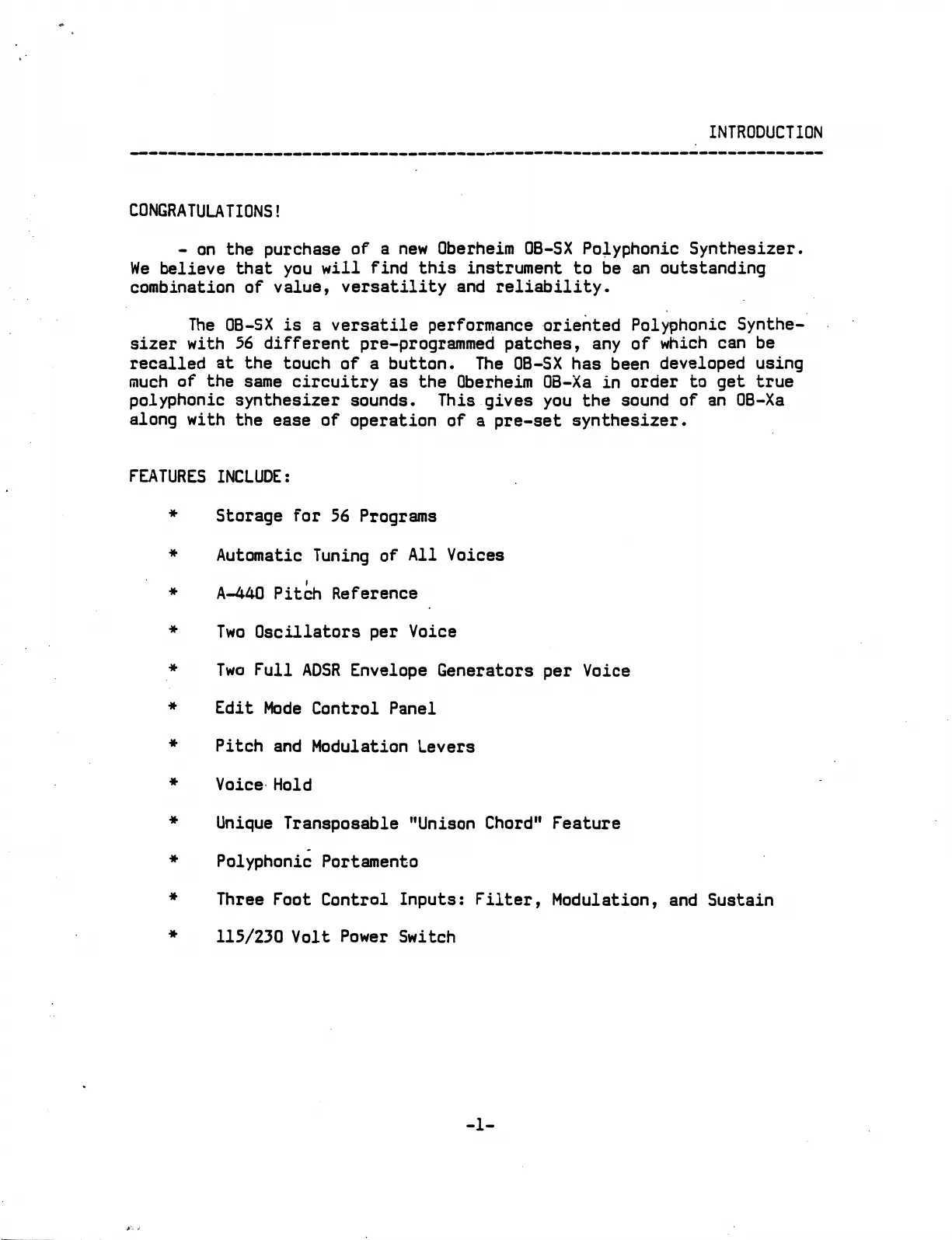 INTRODUCTION

CONGRATULATIONS!

- on the purchase of a new Oberheim OB-SX Polyphonic Synthesizer. We believe that you will find this instrument to be an outstanding combination of value, versatility and reliability.

The OB-SX is a versatile performance oriented Polyphonic Synthesizer with 56 different pre-programmed patches, any of which can be recalled at the touch of a button. The OB-SX has been developed using much of the same circuitry as the Oberheim OB-Xa in order to get true polyphonic synthesizer sounds. This gives you the sound of an OB-Xa along with the ease of operation of a pre-set synthesizer.

FEATURES INCLUDE:

* Storage for 56 Programs

* Automatic Tuning of All Voices

* A-440 Pitch Reference

* Two Oscillators per Voice

* Two Full ADSR Envelope Generators per Voice

* Edit Mode Control Panel

* Pitch and Modulation Levers

* Voice Hold

* Unique Transposable "Unison Chord" Feature

* Polyphonic Portamento

* Three Foot Control Inputs: Filter, Modulation, and Sustain

* 115/230 Volt Power Switch

-1-